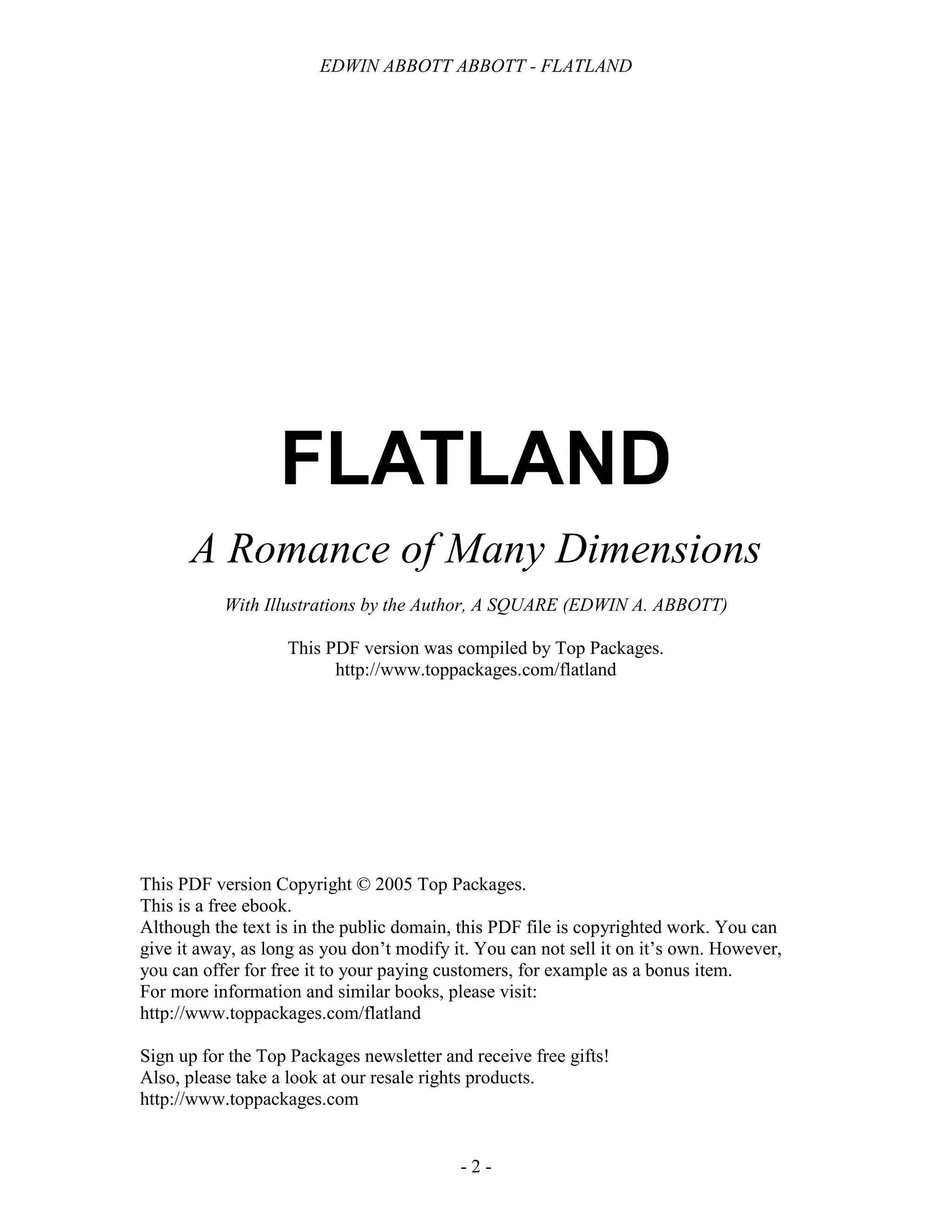 EDWIN ABBOTT ABBOTT - FLATLAND

FLATLAND

A Romance of Many Dimensions

With Illustrations by the Author, A SQUARE (EDWIN A. ABBOTT)

This PDF version was compiled by Top Packages.
http://www.toppackages.com/flatland

This PDF version Copyright © 2005 Top Packages.
This is a free ebook.
Although the text is in the public domain, this PDF file is copyrighted work. You can give it away, as long as you don't modify it. You can not sell it on it's own. However, you can offer for free it to your paying customers, for example as a bonus item.
For more information and similar books, please visit:
http://www.toppackages.com/flatland

Sign up for the Top Packages newsletter and receive free gifts!
Also, please take a look at our resale rights products.
http://www.toppackages.com

- 2 -